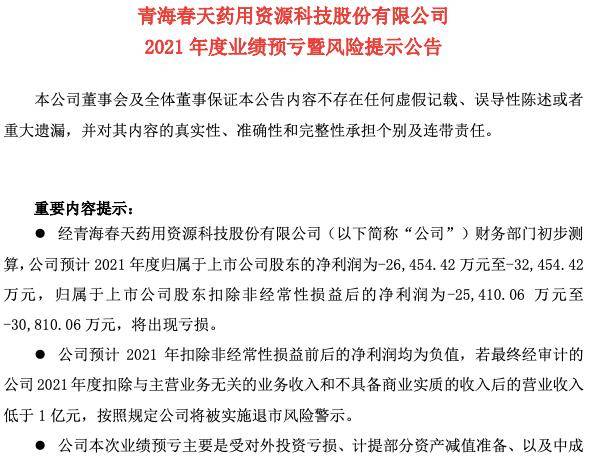 青海春天药用资源科技股份有限公司
2021 年度业绩预亏暨风险提示公告

本公司董事会及全体董事保证本公告内容不存在任何虚假记载、误导性陈述或者重大遗漏，并对其内容的真实性、准确性和完整性承担个别及连带责任。

重要内容提示：

● 经青海春天药用资源科技股份有限公司（以下简称“公司”）财务部门初步测算，公司预计 2021 年度归属于上市公司股东的净利润为-26,454.42 万元至-32,454.42 万元，归属于上市公司股东扣除非经常性损益后的净利润为-25,410.06 万元至-30,810.06 万元，将出现亏损。

● 公司预计 2021 年扣除非经常性损益前后的净利润均为负值，若最终经审计的公司 2021 年度扣除与主营业务无关的业务收入和不具备商业实质的收入后的营业收入低于 1 亿元，按照规定公司将被实施退市风险警示。

● 公司本次业绩预亏主要是受对外投资亏损、计提部分资产减值准备、以及中成